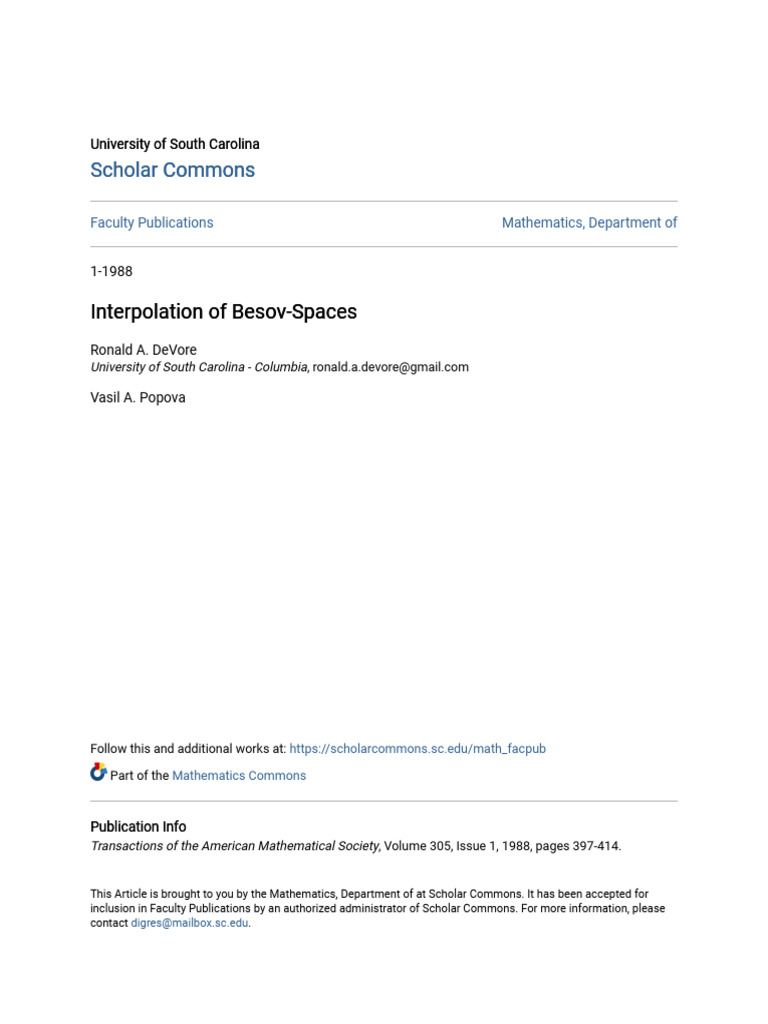 University of South Carolina
Scholar Commons

Faculty Publications

Mathematics, Department of

1-1988

Interpolation of Besov-Spaces

Ronald A. DeVore
University of South Carolina - Columbia, ronald.a.devore@gmail.com

Vasil A. Popova

Follow this and additional works at: https://scholarcommons.sc.edu/math_facpub

Part of the Mathematics Commons

Publication Info
Transactions of the American Mathematical Society, Volume 305, Issue 1, 1988, pages 397-414.

This Article is brought to you by the Mathematics, Department of at Scholar Commons. It has been accepted for inclusion in Faculty Publications by an authorized administrator of Scholar Commons. For more information, please contact digres@mailbox.sc.edu.